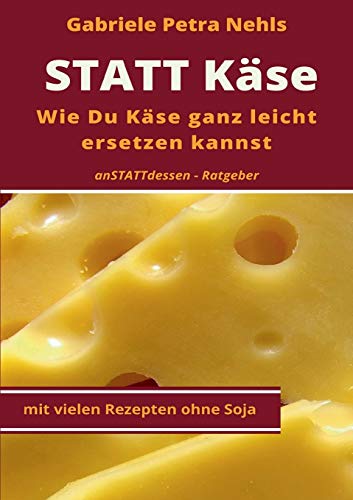 Gabriele Petra Nehls

STATT Käse

Wie Du Käse ganz leicht ersetzen kannst

anSTATTdessen - Ratgeber

mit vielen Rezepten ohne Soja